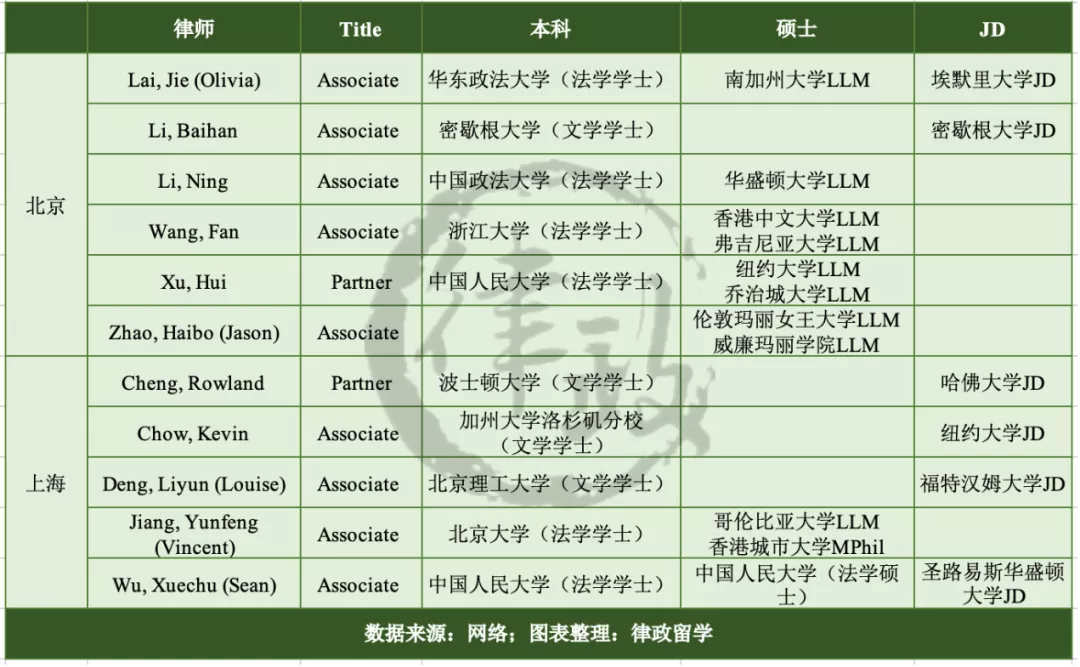 | | 律师 | Title | 本科 | 硕士 | JD |
|---|---|---|---|---|---|
| 北京 | Lai, Jie (Olivia) | Associate | 华东政法大学（法学学士） | 南加州大学LLM | 埃默里大学JD |
| | Li, Baihan | Associate | 密歇根大学（文学学士） | | 密歇根大学JD |
| | Li, Ning | Associate | 中国政法大学（法学学士） | 华盛顿大学LLM | |
| | Wang, Fan | Associate | 浙江大学（法学学士） | 香港中文大学LLM 弗吉尼亚大学LLM | |
| | Xu, Hui | Partner | 中国人民大学（法学学士） | 纽约大学LLM 乔治城大学LLM | |
| | Zhao, Haibo (Jason) | Associate | | 伦敦玛丽女王大学LLM 威廉玛丽学院LLM | |
| 上海 | Cheng, Rowland | Partner | 波士顿大学（文学学士） | | 哈佛大学JD |
| | Chow, Kevin | Associate | 加州大学洛杉矶分校（文学学士） | | 纽约大学JD |
| | Deng, Liyun (Louise) | Associate | 北京理工大学（文学学士） | | 福特汉姆大学JD |
| | Jiang, Yunfeng (Vincent) | Associate | 北京大学（法学学士） | 哥伦比亚大学LLM 香港城市大学MPhil | |
| | Wu, Xuechu (Sean) | Associate | 中国人民大学（法学学士） | 中国人民大学（法学硕士） | 圣路易斯华盛顿大学JD |

数据来源：网络；图表整理：律政留学